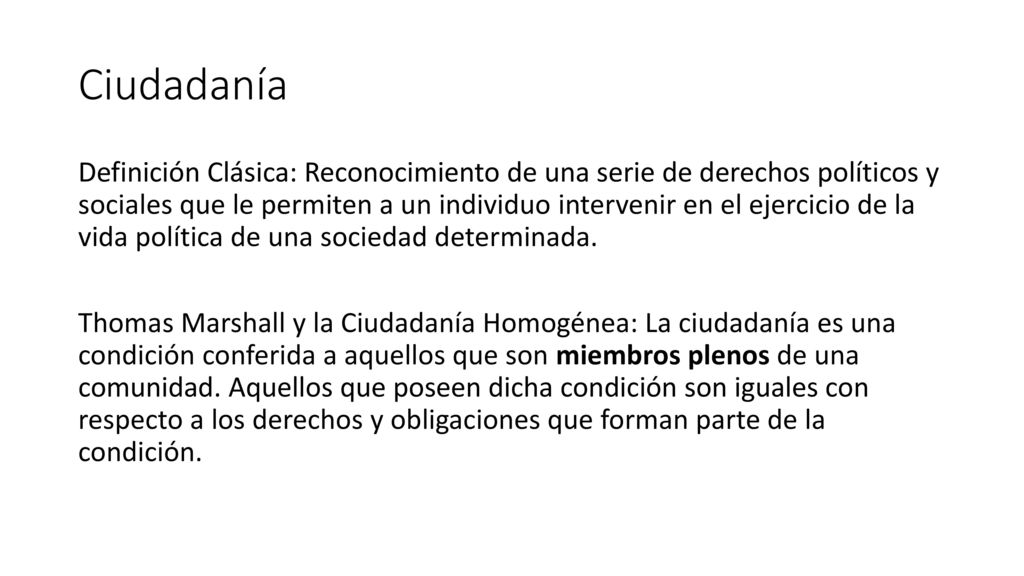 Ciudadanía

Definición Clásica: Reconocimiento de una serie de derechos políticos y sociales que le permiten a un individuo intervenir en el ejercicio de la vida política de una sociedad determinada.

Thomas Marshall y la Ciudadanía Homogénea: La ciudadanía es una condición conferida a aquellos que son miembros plenos de una comunidad. Aquellos que poseen dicha condición son iguales con respecto a los derechos y obligaciones que forman parte de la condición.